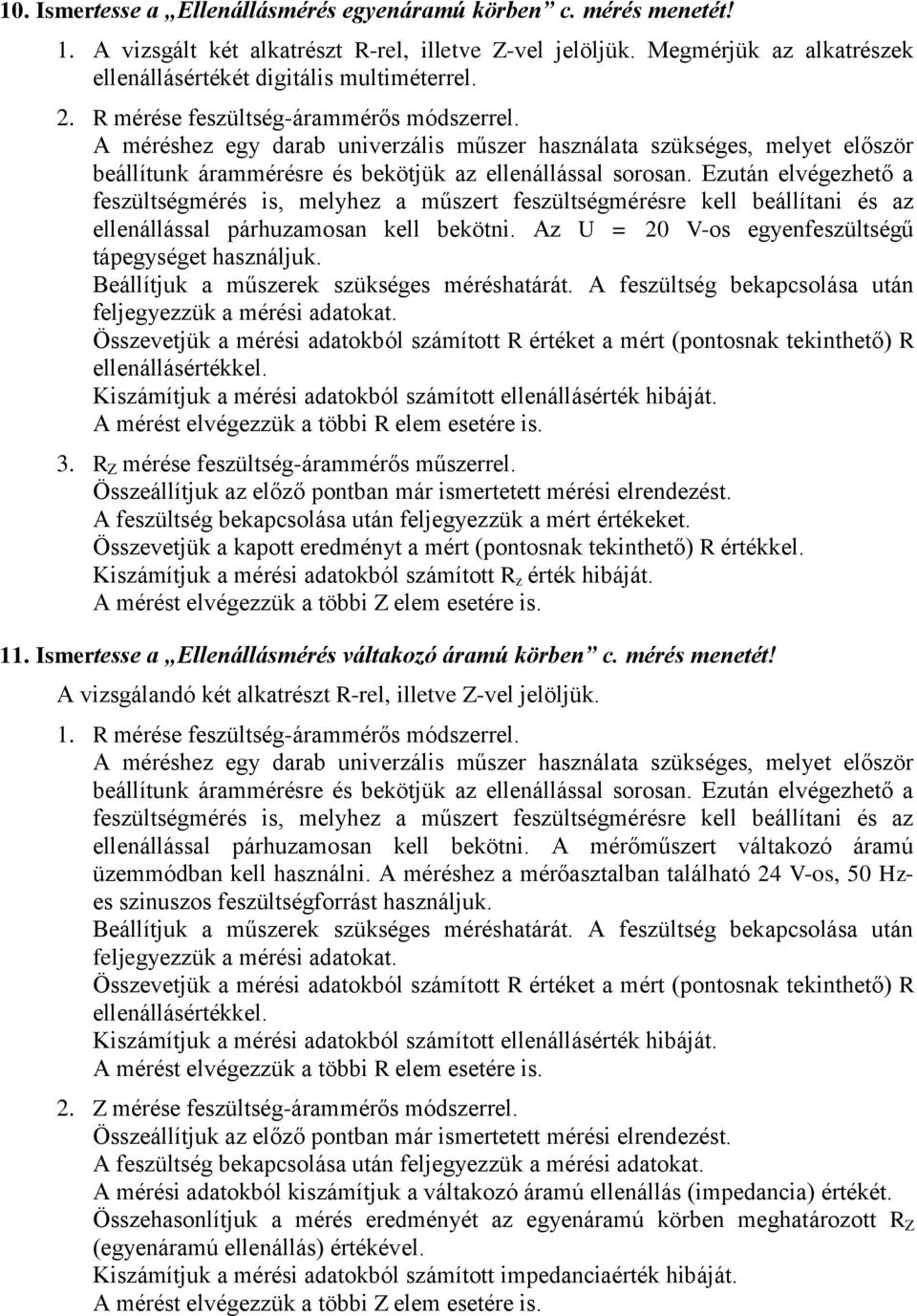 10. Ismertesse a „Ellenállásmérés egyenáramú körben” c. mérés menetét!

1. A vizsgált két alkatrészt R-rel, illetve Z-vel jelöljük. Megmérjük az alkatrészek ellenállásértékét digitális multiméterrel.

2. R mérése feszültség-árammérős módszerrel.
A méréshez egy darab univerzális műszer használata szükséges, melyet először beállítunk árammérésre és bekötjük az ellenállással sorosan. Ezután elvégezhető a feszültségmérés is, melyhez a műszert feszültségmérésre kell beállítani és az ellenállással párhuzamosan kell bekötni. Az U = 20 V-os egyenfeszültségű tápegységet használjuk.
Beállítjuk a műszerek szükséges méréshatárát. A feszültség bekapcsolása után feljegyezzük a mérési adatokat.
Összevetjük a mérési adatokból számított R értéket a mért (pontosnak tekinthető) R ellenállásértékkel.
Kiszámítjuk a mérési adatokból számított ellenállásérték hibáját.
A mérést elvégezzük a többi R elem esetére is.

3. $R_Z$ mérése feszültség-árammérős műszerrel.
Összeállítjuk az előző pontban már ismertetett mérési elrendezést.
A feszültség bekapcsolása után feljegyezzük a mért értékeket.
Összevetjük a kapott eredményt a mért (pontosnak tekinthető) R értékkel.
Kiszámítjuk a mérési adatokból számított $R_z$ érték hibáját.
A mérést elvégezzük a többi Z elem esetére is.

11. Ismertesse a „Ellenállásmérés váltakozó áramú körben” c. mérés menetét!
A vizsgálandó két alkatrészt R-rel, illetve Z-vel jelöljük.

1. R mérése feszültség-árammérős módszerrel.
A méréshez egy darab univerzális műszer használata szükséges, melyet először beállítunk árammérésre és bekötjük az ellenállással sorosan. Ezután elvégezhető a feszültségmérés is, melyhez a műszert feszültségmérésre kell beállítani és az ellenállással párhuzamosan kell bekötni. A mérőműszert váltakozó áramú üzemmódban kell használni. A méréshez a mérőasztalban található 24 V-os, 50 Hz-es szinuszos feszültségforrást használjuk.
Beállítjuk a műszerek szükséges méréshatárát. A feszültség bekapcsolása után feljegyezzük a mérési adatokat.
Összevetjük a mérési adatokból számított R értéket a mért (pontosnak tekinthető) R ellenállásértékkel.
Kiszámítjuk a mérési adatokból számított ellenállásérték hibáját.
A mérést elvégezzük a többi R elem esetére is.

2. Z mérése feszültség-árammérős módszerrel.
Összeállítjuk az előző pontban már ismertetett mérési elrendezést.
A feszültség bekapcsolása után feljegyezzük a mérési adatokat.
A mérési adatokból kiszámítjuk a váltakozó áramú ellenállás (impedancia) értékét.
Összehasonlítjuk a mérés eredményét az egyenáramú körben meghatározott $R_Z$ (egyenáramú ellenállás) értékével.
Kiszámítjuk a mérési adatokból számított impedanciaérték hibáját.
A mérést elvégezzük a többi Z elem esetére is.